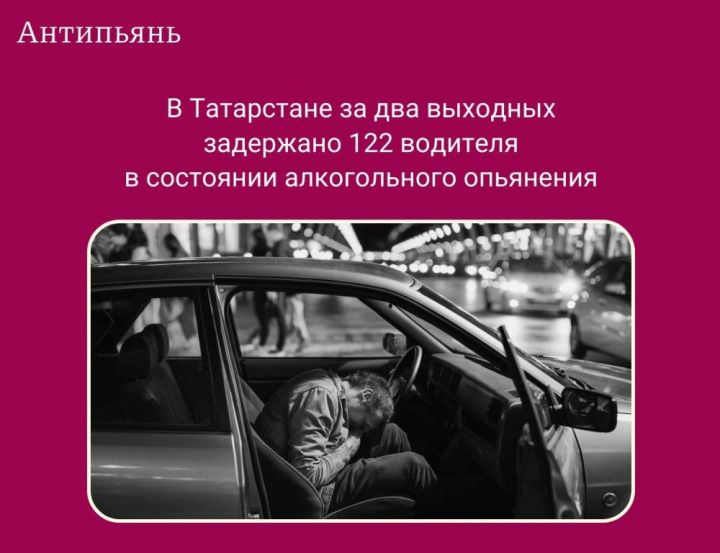 Антипьянь

В Татарстане за два выходных задержано 122 водителя в состоянии алкогольного опьянения